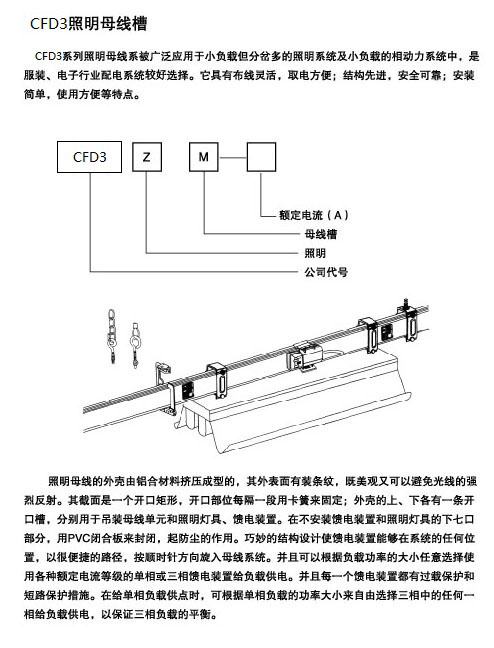 CFD3照明母线槽

CFD3系列照明母线系被广泛应用于小负载但分岔多的照明系统及小负载的相动力系统中，是服装、电子行业配电系统较好选择。它具有布线灵活，取电方便；结构先进，安全可靠；安装简单，使用方便等特点。

CFD3
Z
M
额定电流（A）
母线槽
照明
公司代号

照明母线的外壳由铝合材料挤压成型的，其外表面有装条纹，既美观又可以避免光线的强烈反射。其截面是一个开口矩形，开口部位每隔一段用卡簧来固定；外壳的上、下各有一条开口槽，分别用于吊装母线单元和照明灯具、馈电装置。在不安装馈电装置和照明灯具的下七口部分，用PVC闭合板来封闭，起防尘的作用。巧妙的结构设计使馈电装置能够在系统的任何位置，以很便捷的路径，按顺时针方向旋入母线系统。并且可以根据负载功率的大小任意选择使用各种额定电流等级的单相或三相馈电装置给负载供电。并且每一个馈电装置都有过载保护和短路保护措施。在给单相负载供点时，可根据单相负载的功率大小来自由选择三相中的任何一相给负载供电，以保证三相负载的平衡。